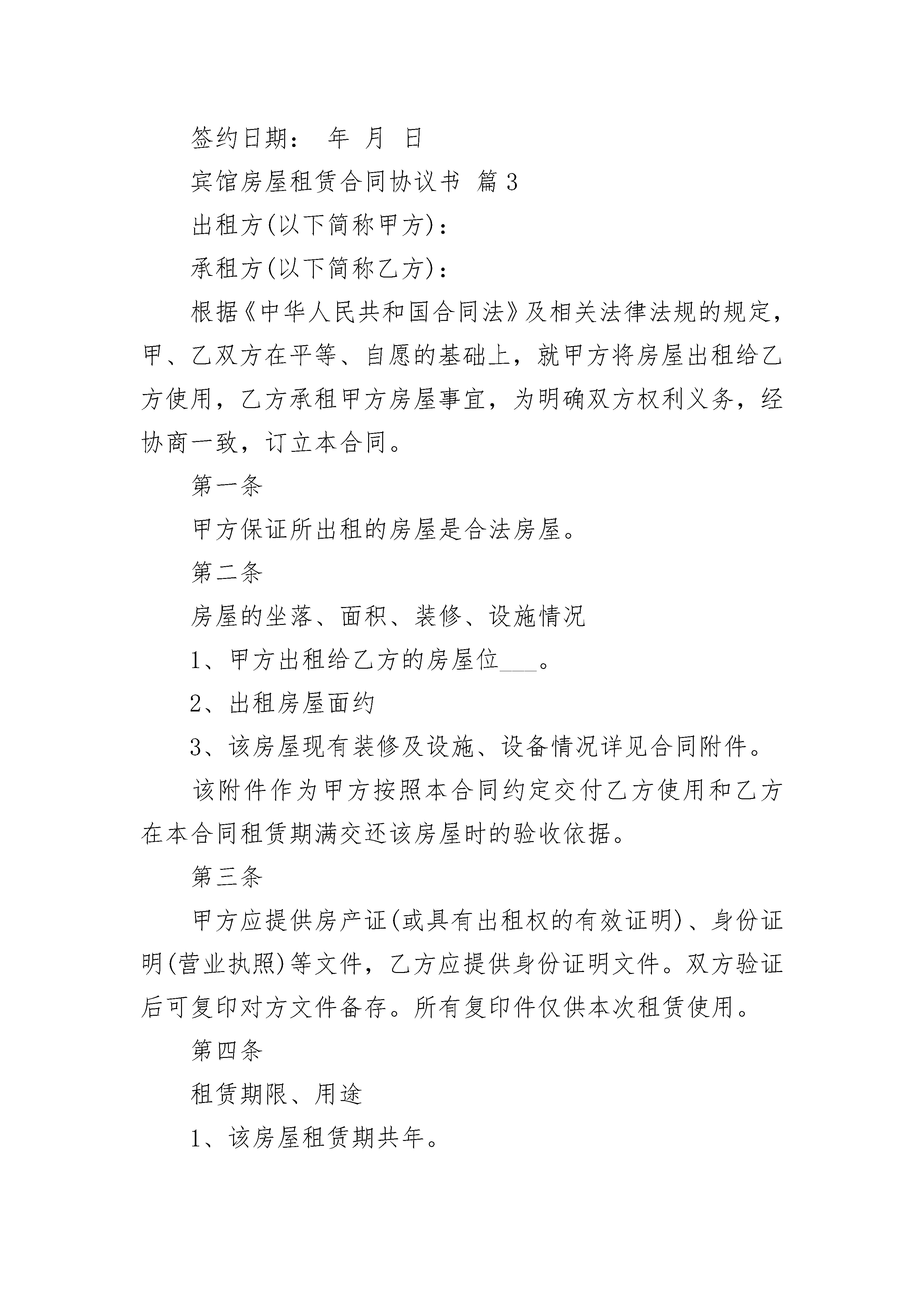 签约日期： 年 月 日

宾馆房屋租赁合同协议书 篇3

出租方(以下简称甲方)：

承租方(以下简称乙方)：

根据《中华人民共和国合同法》及相关法律法规的规定，甲、乙双方在平等、自愿的基础上，就甲方将房屋出租给乙方使用，乙方承租甲方房屋事宜，为明确双方权利义务，经协商一致，订立本合同。

第一条

甲方保证所出租的房屋是合法房屋。

第二条

房屋的坐落、面积、装修、设施情况

1、甲方出租给乙方的房屋位___。

2、出租房屋面约

3、该房屋现有装修及设施、设备情况详见合同附件。

该附件作为甲方按照本合同约定交付乙方使用和乙方在本合同租赁期满交还该房屋时的验收依据。

第三条

甲方应提供房产证(或具有出租权的有效证明)、身份证明(营业执照)等文件，乙方应提供身份证明文件。双方验证后可复印对方文件备存。所有复印件仅供本次租赁使用。

第四条

租赁期限、用途

1、该房屋租赁期共年。